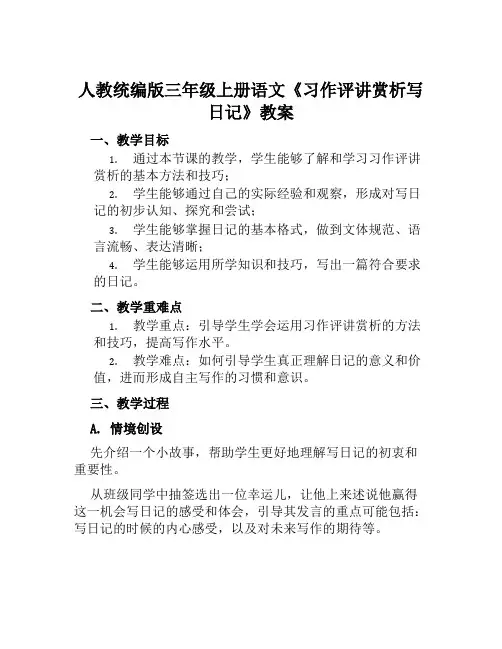 人教统编版三年级上册语文《习作评讲赏析写日记》教案

一、教学目标

1. 通过本节课的教学，学生能够了解和学习习作评讲赏析的基本方法和技巧；

2. 学生能够通过自己的实际经验和观察，形成对写日记的初步认知、探究和尝试；

3. 学生能够掌握日记的基本格式，做到文体规范、语言流畅、表达清晰；

4. 学生能够运用所学知识和技巧，写出一篇符合要求的日记。

二、教学重难点

1. 教学重点：引导学生学会运用习作评讲赏析的方法和技巧，提高写作水平。

2. 教学难点：如何引导学生真正理解日记的意义和价值，进而形成自主写作的习惯和意识。

三、教学过程

A. 情境创设

先介绍一个小故事，帮助学生更好地理解写日记的初衷和重要性。

从班级同学中抽签选出一位幸运儿，让他上来述说他赢得这一机会写日记的感受和体会，引导其发言的重点可能包括：写日记的时候的内心感受，以及对未来写作的期待等。